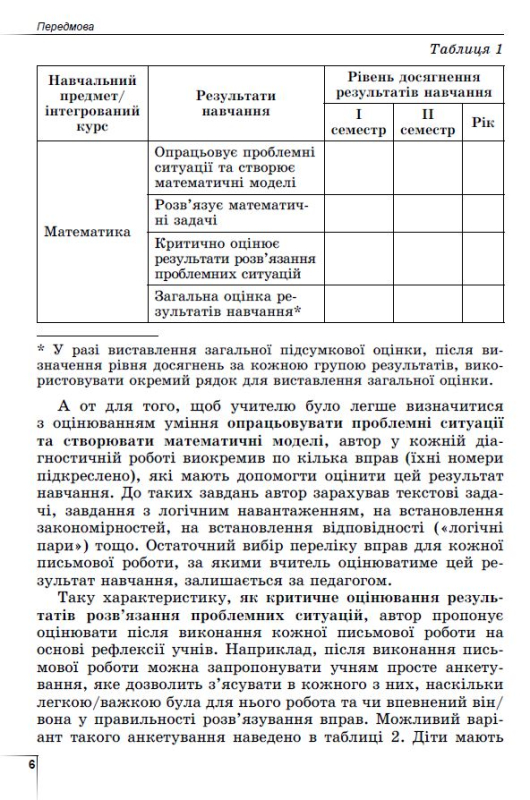 Передмова

Таблиця 1

| Навчальний предмет/ інтегрований курс | Результати навчання | Рівень досягнення результатів навчання | | |
|---|---|---|---|---|
| | | I семестр | II семестр | Рік |
| Математика | Опрацьовує проблемні ситуації та створює математичні моделі | | | |
| | Розв'язує математичні задачі | | | |
| | Критично оцінює результати розв'язання проблемних ситуацій | | | |
| | Загальна оцінка результатів навчання* | | | |

* У разі виставлення загальної підсумкової оцінки, після визначення рівня досягнень за кожною групою результатів, використовувати окремий рядок для виставлення загальної оцінки.

А от для того, щоб учителю було легше визначитися з оцінюванням уміння опрацьовувати проблемні ситуації та створювати математичні моделі, автор у кожній діагностичній роботі виокремив по кілька вправ (їхні номери підкреслено), які мають допомогти оцінити цей результат навчання. До таких завдань автор зарахував текстові задачі, завдання з логічним навантаженням, на встановлення закономірностей, на встановлення відповідності («логічні пари») тощо. Остаточний вибір переліку вправ для кожної письмової роботи, за якими вчитель оцінюватиме цей результат навчання, залишається за педагогом.

Таку характеристику, як критичне оцінювання результатів розв'язання проблемних ситуацій, автор пропонує оцінювати після виконання кожної письмової роботи на основі рефлексії учнів. Наприклад, після виконання письмової роботи можна запропонувати учням просте анкетування, яке дозволить з'ясувати в кожного з них, наскільки легкою/важкою була для нього робота та чи впевнений він/вона у правильності розв'язування вправ. Можливий варіант такого анкетування наведено в таблиці 2. Діти мають

6